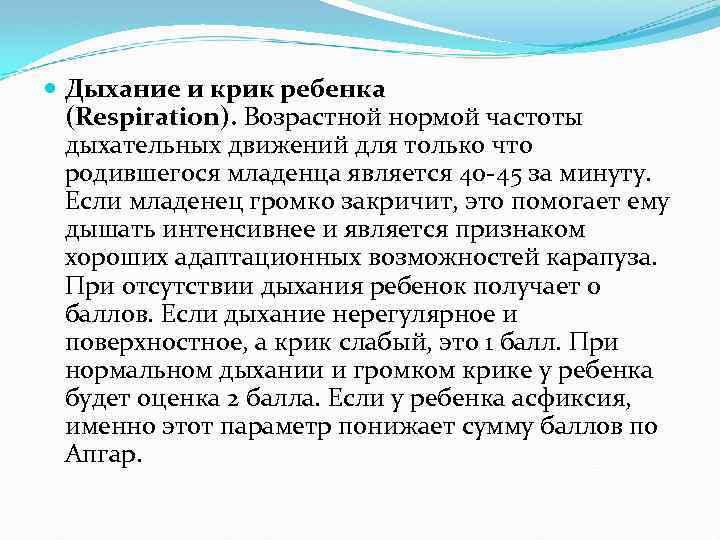 Дыхание и крик ребенка (Respiration). Возрастной нормой частоты дыхательных движений для только что родившегося младенца является 40-45 за минуту. Если младенец громко закричит, это помогает ему дышать интенсивнее и является признаком хороших адаптационных возможностей карапуза. При отсутствии дыхания ребенок получает 0 баллов. Если дыхание нерегулярное и поверхностное, а крик слабый, это 1 балл. При нормальном дыхании и громком крике у ребенка будет оценка 2 балла. Если у ребенка асфиксия, именно этот параметр понижает сумму баллов по Апгар.